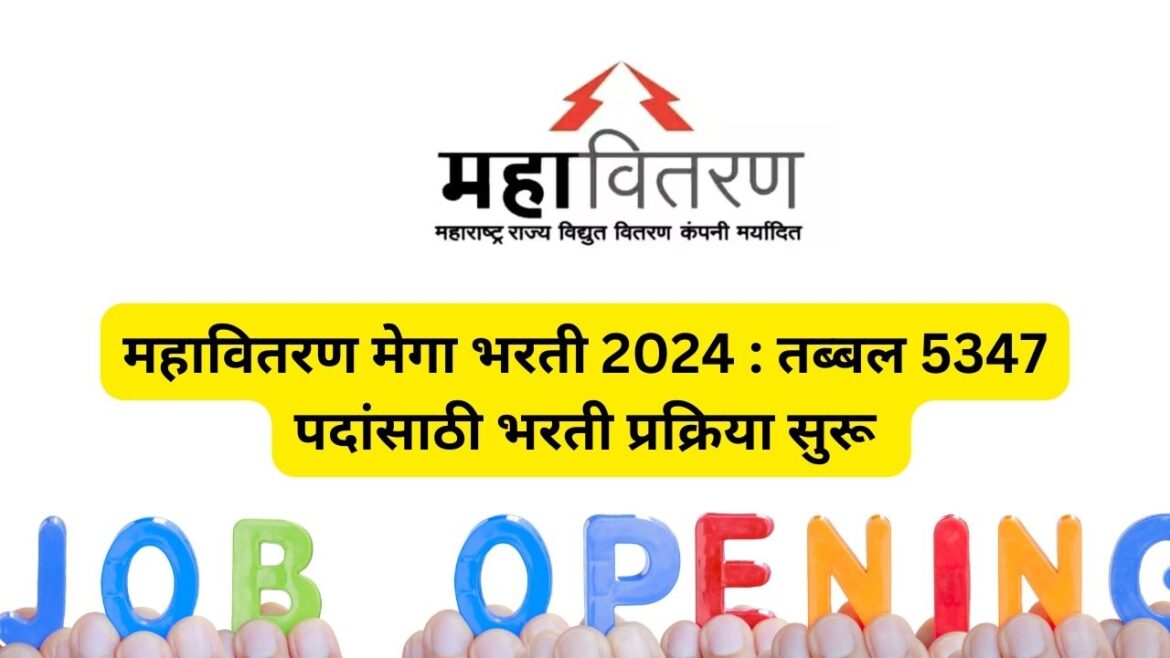 महावितरण
महाराष्ट्र राज्य विद्युत वितरण कंपनी मर्यादित

महावितरण मेगा भरती 2024 : तब्बल 5347 पदांसाठी भरती प्रक्रिया सुरू

JOB OPENING